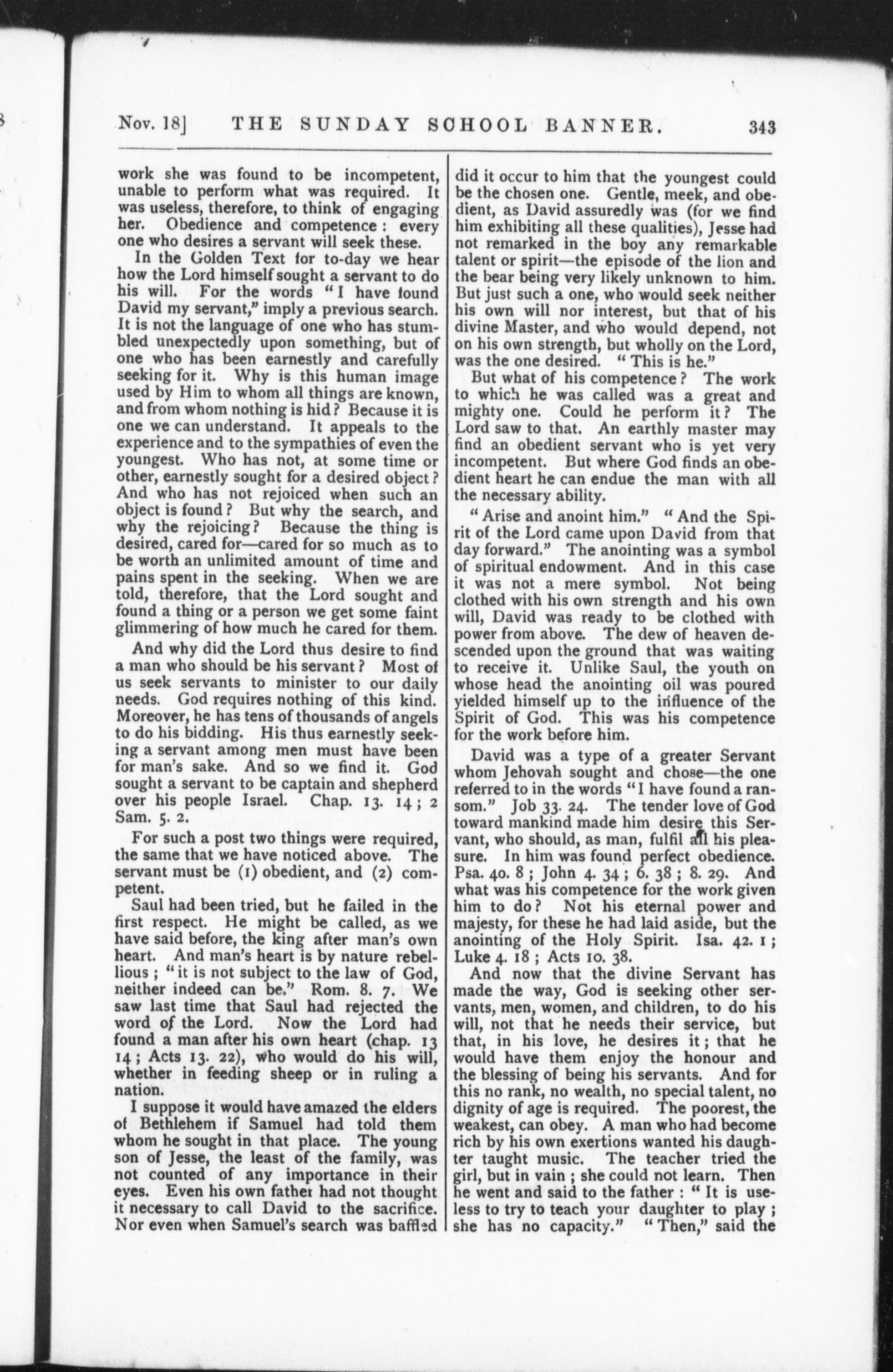 Nov. 18] THE SUNDAY SCHOOL BANNER. 343

work she was found to be incompetent, unable to perform what was required. It was useless, therefore, to think of engaging her. Obedience and competence: every one who desires a servant will seek these.

In the Golden Text for to-day we hear how the Lord himself sought a servant to do his will. For the words "I have found David my servant," imply a previous search. It is not the language of one who has stumbled unexpectedly upon something, but of one who has been earnestly and carefully seeking for it. Why is this human image used by Him to whom all things are known, and from whom nothing is hid? Because it is one we can understand. It appeals to the experience and to the sympathies of even the youngest. Who has not, at some time or other, earnestly sought for a desired object? And who has not rejoiced when such an object is found? But why the search, and why the rejoicing? Because the thing is desired, cared for—cared for so much as to be worth an unlimited amount of time and pains spent in the seeking. When we are told, therefore, that the Lord sought and found a thing or a person we get some faint glimmering of how much he cared for them.

And why did the Lord thus desire to find a man who should be his servant? Most of us seek servants to minister to our daily needs. God requires nothing of this kind. Moreover, he has tens of thousands of angels to do his bidding. His thus earnestly seeking a servant among men must have been for man's sake. And so we find it. God sought a servant to be captain and shepherd over his people Israel. Chap. 13. 14; 2 Sam. 5. 2.

For such a post two things were required, the same that we have noticed above. The servant must be (1) obedient, and (2) competent.

Saul had been tried, but he failed in the first respect. He might be called, as we have said before, the king after man's own heart. And man's heart is by nature rebellious; "it is not subject to the law of God, neither indeed can be." Rom. 8. 7. We saw last time that Saul had rejected the word of the Lord. Now the Lord had found a man after his own heart (chap. 13 14; Acts 13. 22), who would do his will, whether in feeding sheep or in ruling a nation.

I suppose it would have amazed the elders of Bethlehem if Samuel had told them whom he sought in that place. The young son of Jesse, the least of the family, was not counted of any importance in their eyes. Even his own father had not thought it necessary to call David to the sacrifice. Nor even when Samuel's search was baffled did it occur to him that the youngest could be the chosen one. Gentle, meek, and obedient, as David assuredly was (for we find him exhibiting all these qualities), Jesse had not remarked in the boy any remarkable talent or spirit—the episode of the lion and the bear being very likely unknown to him. But just such a one, who would seek neither his own will nor interest, but that of his divine Master, and who would depend, not on his own strength, but wholly on the Lord, was the one desired. "This is he."

But what of his competence? The work to which he was called was a great and mighty one. Could he perform it? The Lord saw to that. An earthly master may find an obedient servant who is yet very incompetent. But where God finds an obedient heart he can endue the man with all the necessary ability.

"Arise and anoint him." "And the Spirit of the Lord came upon David from that day forward." The anointing was a symbol of spiritual endowment. And in this case it was not a mere symbol. Not being clothed with his own strength and his own will, David was ready to be clothed with power from above. The dew of heaven descended upon the ground that was waiting to receive it. Unlike Saul, the youth on whose head the anointing oil was poured yielded himself up to the influence of the Spirit of God. This was his competence for the work before him.

David was a type of a greater Servant whom Jehovah sought and chose—the one referred to in the words "I have found a ransom." Job 33. 24. The tender love of God toward mankind made him desire this Servant, who should, as man, fulfil all his pleasure. In him was found perfect obedience. Psa. 40. 8; John 4. 34; 6. 38; 8. 29. And what was his competence for the work given him to do? Not his eternal power and majesty, for these he had laid aside, but the anointing of the Holy Spirit. Isa. 42. 1; Luke 4. 18; Acts 10. 38.

And now that the divine Servant has made the way, God is seeking other servants, men, women, and children, to do his will, not that he needs their service, but that, in his love, he desires it; that he would have them enjoy the honour and the blessing of being his servants. And for this no rank, no wealth, no special talent, no dignity of age is required. The poorest, the weakest, can obey. A man who had become rich by his own exertions wanted his daughter taught music. The teacher tried the girl, but in vain; she could not learn. Then he went and said to the father: "It is useless to try to teach your daughter to play; she has no capacity." "Then," said the